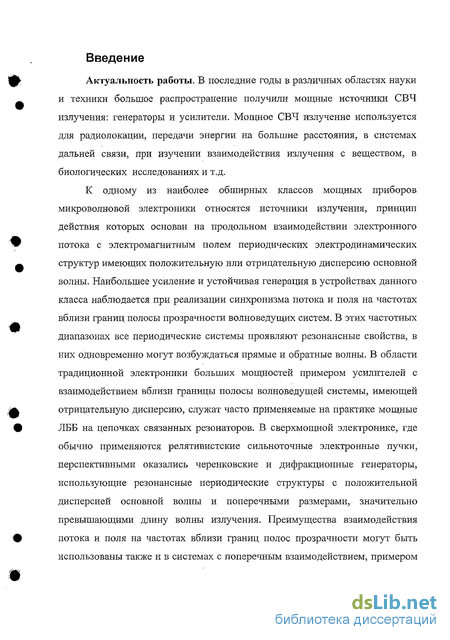 Введение

Актуальность работы. В последние годы в различных областях науки и техники большое распространение получили мощные источники СВЧ излучения: генераторы и усилители. Мощное СВЧ излучение используется для радиолокации, передачи энергии на большие расстояния, в системах дальней связи, при изучении взаимодействия излучения с веществом, в биологических исследованиях и т.д.

К одному из наиболее обширных классов мощных приборов микроволновой электроники относятся источники излучения, принцип действия которых основан на продольном взаимодействии электронного потока с электромагнитным полем периодических электродинамических структур имеющих положительную или отрицательную дисперсию основной волны. Наибольшее усиление и устойчивая генерация в устройствах данного класса наблюдается при реализации синхронизма потока и поля на частотах вблизи границ полосы прозрачности волноведущих систем. В этих частотных диапазонах все периодические системы проявляют резонансные свойства, в них одновременно могут возбуждаться прямые и обратные волны. В области традиционной электроники больших мощностей примером усилителей с взаимодействием вблизи границы полосы волноведущей системы, имеющей отрицательную дисперсию, служат часто применяемые на практике мощные ЛБВ на цепочках связанных резонаторов. В сверхмощной электронике, где обычно применяются релятивистские сильноточные электронные пучки, перспективными оказались черенковские и дифракционные генераторы, использующие резонансные периодические структуры с положительной дисперсией основной волны и поперечными размерами, значительно превышающими длину волны излучения. Преимущества взаимодействия потока и поля на частотах вблизи границ полос прозрачности могут быть использованы также и в системах с поперечным взаимодействием, примером

dsLib.net
библиотека диссертаций